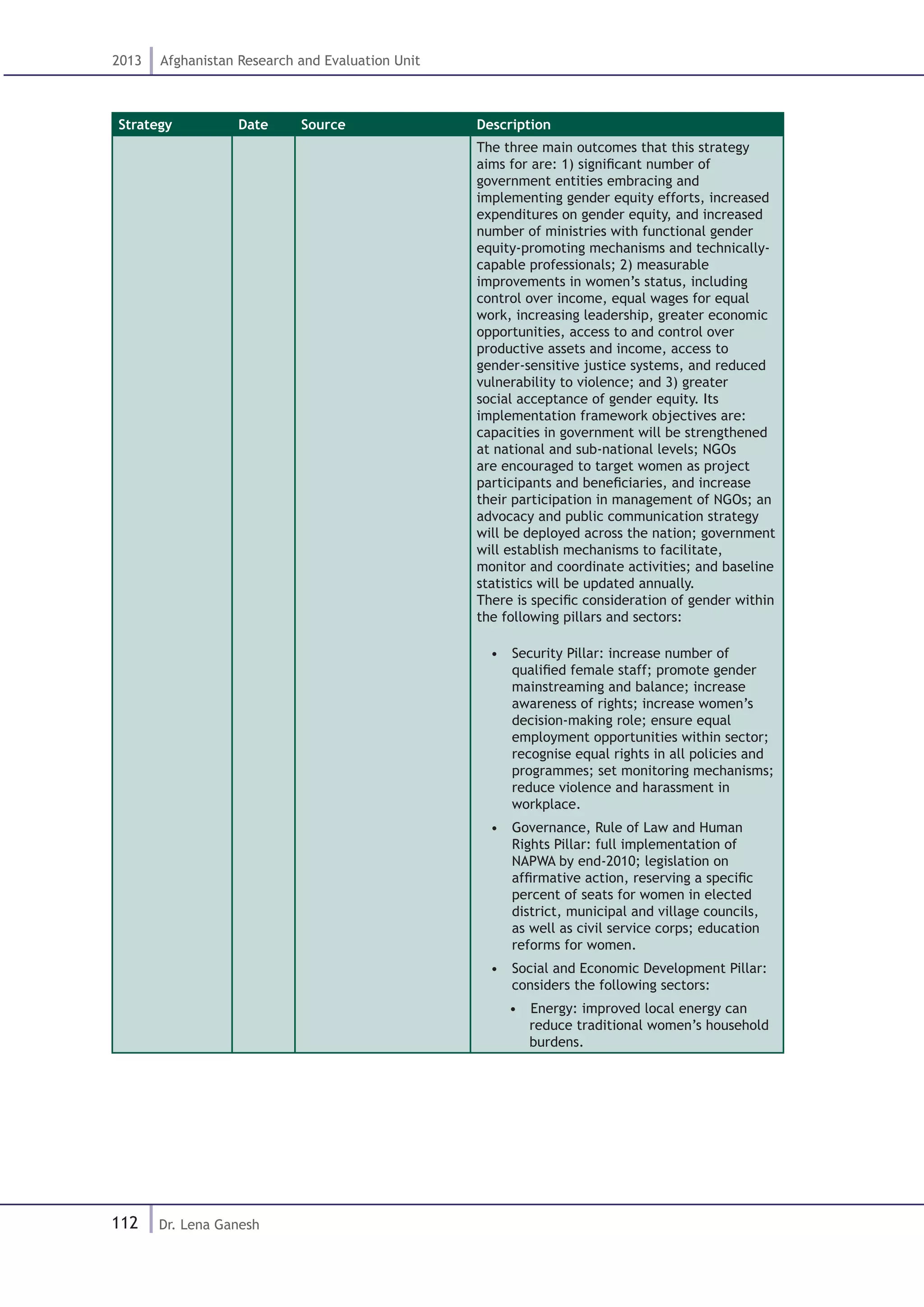 2013 Afghanistan Research and Evaluation Unit

| Strategy | Date | Source | Description |
|---|---|---|---|
| | | | The three main outcomes that this strategy aims for are: 1) significant number of government entities embracing and implementing gender equity efforts, increased expenditures on gender equity, and increased number of ministries with functional gender equity-promoting mechanisms and technically-capable professionals; 2) measurable improvements in women's status, including control over income, equal wages for equal work, increasing leadership, greater economic opportunities, access to and control over productive assets and income, access to gender-sensitive justice systems, and reduced vulnerability to violence; and 3) greater social acceptance of gender equity. Its implementation framework objectives are: capacities in government will be strengthened at national and sub-national levels; NGOs are encouraged to target women as project participants and beneficiaries, and increase their participation in management of NGOs; an advocacy and public communication strategy will be deployed across the nation; government will establish mechanisms to facilitate, monitor and coordinate activities; and baseline statistics will be updated annually. There is specific consideration of gender within the following pillars and sectors: • Security Pillar: increase number of qualified female staff; promote gender mainstreaming and balance; increase awareness of rights; increase women's decision-making role; ensure equal employment opportunities within sector; recognise equal rights in all policies and programmes; set monitoring mechanisms; reduce violence and harassment in workplace. • Governance, Rule of Law and Human Rights Pillar: full implementation of NAPWA by end-2010; legislation on affirmative action, reserving a specific percent of seats for women in elected district, municipal and village councils, as well as civil service corps; education reforms for women. • Social and Economic Development Pillar: considers the following sectors: • Energy: improved local energy can reduce traditional women's household burdens. |

112 Dr. Lena Ganesh